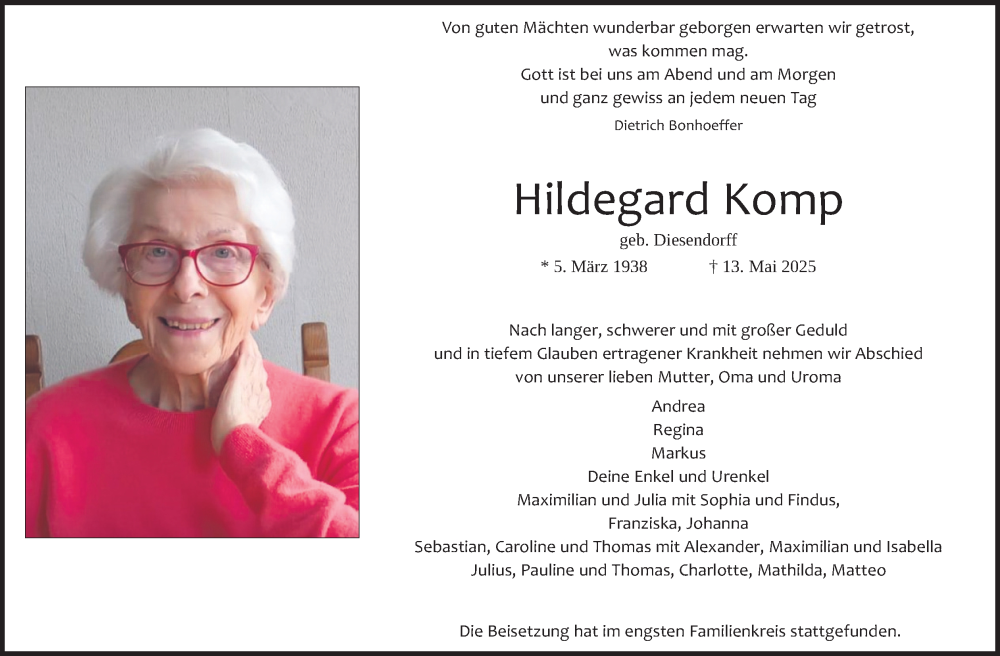 Von guten Mächten wunderbar geborgen erwarten wir getrost, was kommen mag.
Gott ist bei uns am Abend und am Morgen und ganz gewiss an jedem neuen Tag
Dietrich Bonhoeffer

Hildegard Komp
geb. Diesendorff
* 5. März 1938 † 13. Mai 2025

Nach langer, schwerer und mit großer Geduld und in tiefem Glauben ertragener Krankheit nehmen wir Abschied von unserer lieben Mutter, Oma und Uroma

Andrea
Regina
Markus
Deine Enkel und Urenkel
Maximilian und Julia mit Sophia und Findus,
Franziska, Johanna
Sebastian, Caroline und Thomas mit Alexander, Maximilian und Isabella
Julius, Pauline und Thomas, Charlotte, Mathilda, Matteo

Die Beisetzung hat im engsten Familienkreis stattgefunden.